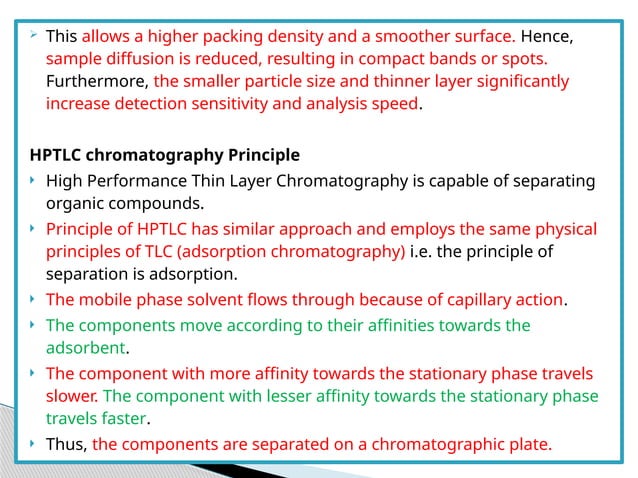 This allows a higher packing density and a smoother surface. Hence, sample diffusion is reduced, resulting in compact bands or spots. Furthermore, the smaller particle size and thinner layer significantly increase detection sensitivity and analysis speed.

HPTLC chromatography Principle

High Performance Thin Layer Chromatography is capable of separating organic compounds.

Principle of HPTLC has similar approach and employs the same physical principles of TLC (adsorption chromatography) i.e. the principle of separation is adsorption.

The mobile phase solvent flows through because of capillary action.

The components move according to their affinities towards the adsorbent.

The component with more affinity towards the stationary phase travels slower. The component with lesser affinity towards the stationary phase travels faster.

Thus, the components are separated on a chromatographic plate.